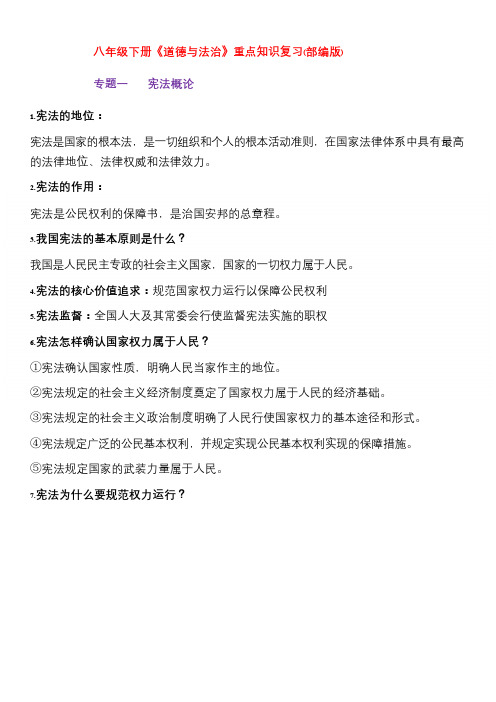 八年级下册《道德与法治》重点知识复习(部编版)

专题一　宪法概论

1.宪法的地位：

宪法是国家的根本法，是一切组织和个人的根本活动准则，在国家法律体系中具有最高的法律地位、法律权威和法律效力。

2.宪法的作用：

宪法是公民权利的保障书，是治国安邦的总章程。

3.我国宪法的基本原则是什么？

我国是人民民主专政的社会主义国家，国家的一切权力属于人民。

4.宪法的核心价值追求：规范国家权力运行以保障公民权利

5.宪法监督：全国人大及其常委会行使监督宪法实施的职权

6.宪法怎样确认国家权力属于人民？

①宪法确认国家性质，明确人民当家作主的地位。

②宪法规定的社会主义经济制度奠定了国家权力属于人民的经济基础。

③宪法规定的社会主义政治制度明确了人民行使国家权力的基本途径和形式。

④宪法规定广泛的公民基本权利，并规定实现公民基本权利实现的保障措施。

⑤宪法规定国家的武装力量属于人民。

7.宪法为什么要规范权力运行？